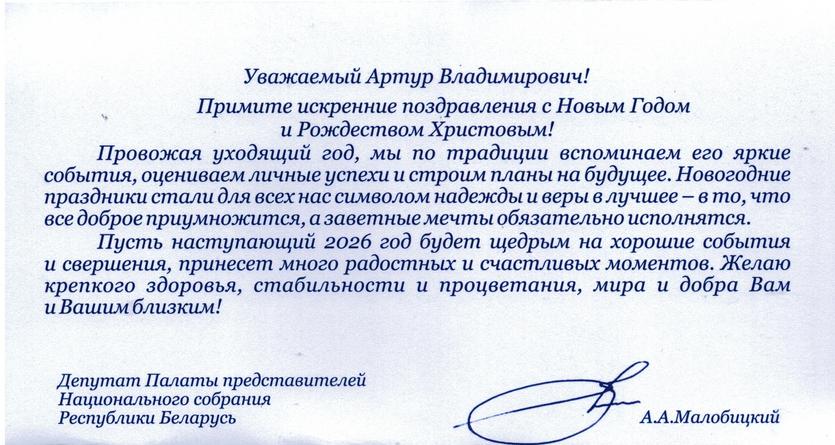 Уважаемый Артур Владимирович!

Примите искренние поздравления с Новым Годом и Рождеством Христовым!

Провожая уходящий год, мы по традиции вспоминаем его яркие события, оцениваем личные успехи и строим планы на будущее. Новогодние праздники стали для всех нас символом надежды и веры в лучшее – в то, что все доброе приумножится, а заветные мечты обязательно исполнятся.

Пусть наступающий 2026 год будет щедрым на хорошие события и свершения, принесет много радостных и счастливых моментов. Желаю крепкого здоровья, стабильности и процветания, мира и добра Вам и Вашим близким!

Депутат Палаты представителей
Национального собрания
Республики Беларусь

А.А.Малобицкий